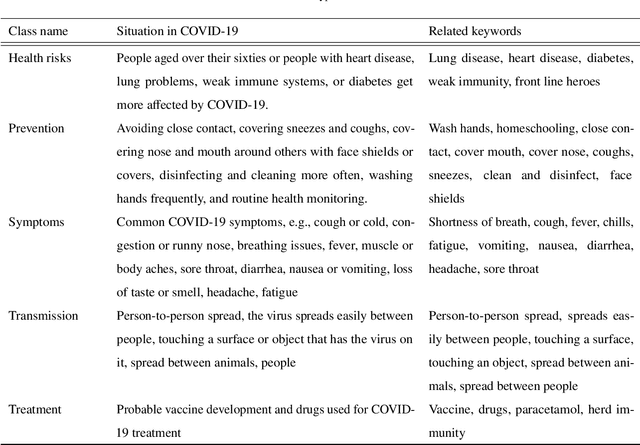 | Class name | Situation in COVID-19 | Related keywords |
|---|---|---|
| Health risks | People aged over their sixties or people with heart disease, lung problems, weak immune systems, or diabetes get more affected by COVID-19. | Lung disease, heart disease, diabetes, weak immunity, front line heroes |
| Prevention | Avoiding close contact, covering sneezes and coughs, covering nose and mouth around others with face shields or covers, disinfecting and cleaning more often, washing hands frequently, and routine health monitoring. | Wash hands, homeschooling, close contact, cover mouth, cover nose, coughs, sneezes, clean and disinfect, face shields |
| Symptoms | Common COVID-19 symptoms, e.g., cough or cold, congestion or runny nose, breathing issues, fever, muscle or body aches, sore throat, diarrhea, nausea or vomiting, loss of taste or smell, headache, fatigue | Shortness of breath, cough, fever, chills, fatigue, vomiting, nausea, diarrhea, headache, sore throat |
| Transmission | Person-to-person spread, the virus spreads easily between people, touching a surface or object that has the virus on it, spread between animals, people | Person-to-person spread, spreads easily between people, touching a surface, touching an object, spread between animals, spread between people |
| Treatment | Probable vaccine development and drugs used for COVID-19 treatment | Vaccine, drugs, paracetamol, herd immunity |